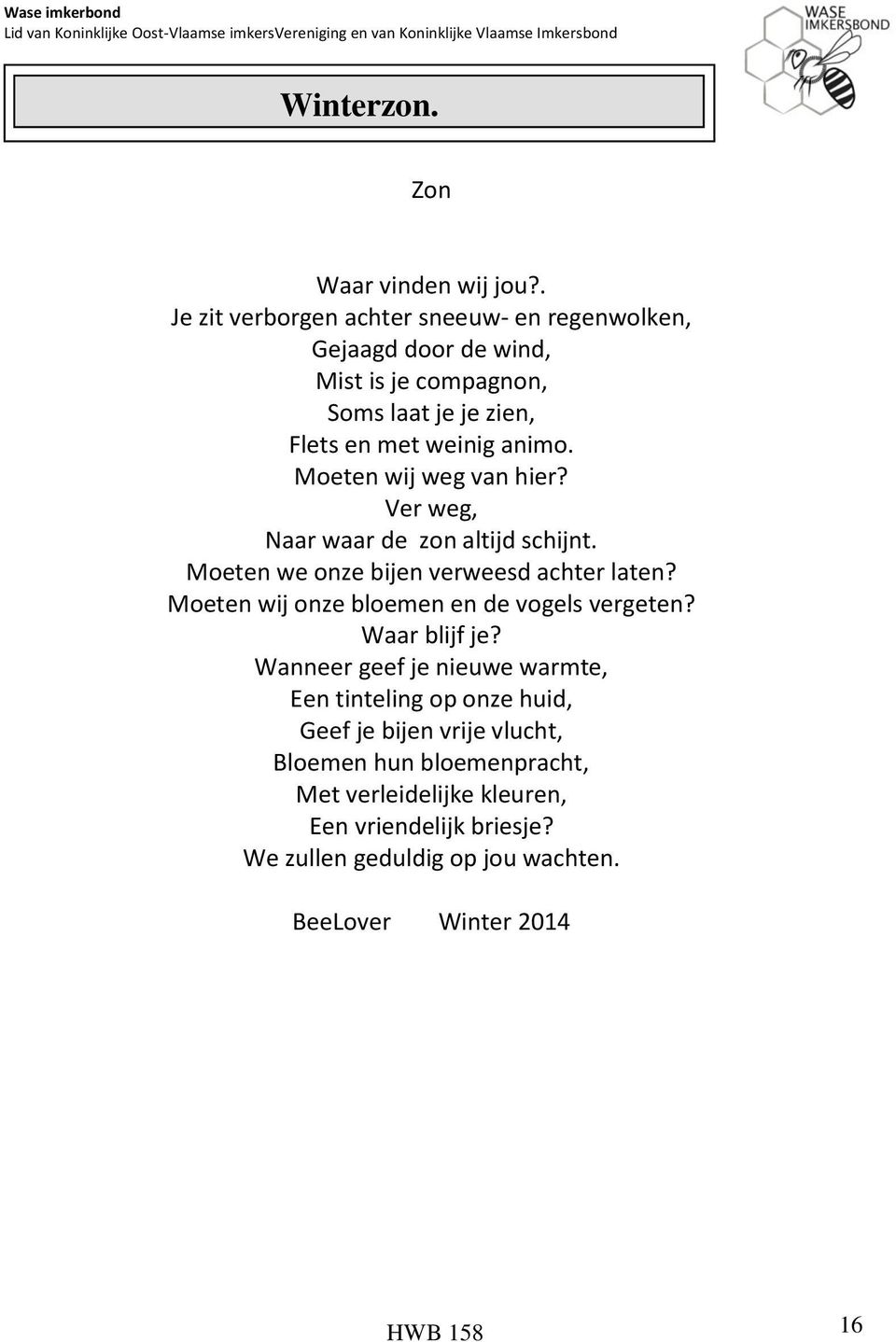 Wase imkerbond
Lid van Koninklijke Oost-Vlaamse imkersVereniging en van Koninklijke Vlaamse Imkersbond

WASE IMKERSBOND

Winterzon.

Zon

Waar vinden wij jou?.
Je zit verborgen achter sneeuw- en regenwolken,
Gejaagd door de wind,
Mist is je compagnon,
Soms laat je je zien,
Flets en met weinig animo.
Moeten wij weg van hier?
Ver weg,
Naar waar de zon altijd schijnt.
Moeten we onze bijen verweesd achter laten?
Moeten wij onze bloemen en de vogels vergeten?
Waar blijf je?
Wanneer geef je nieuwe warmte,
Een tinteling op onze huid,
Geef je bijen vrije vlucht,
Bloemen hun bloemenpracht,
Met verleidelijke kleuren,
Een vriendelijk briesje?
We zullen geduldig op jou wachten.

BeeLover Winter 2014

HWB 158

16